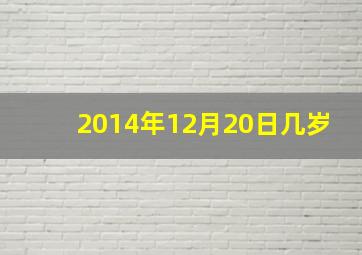 2014年12月20日几岁